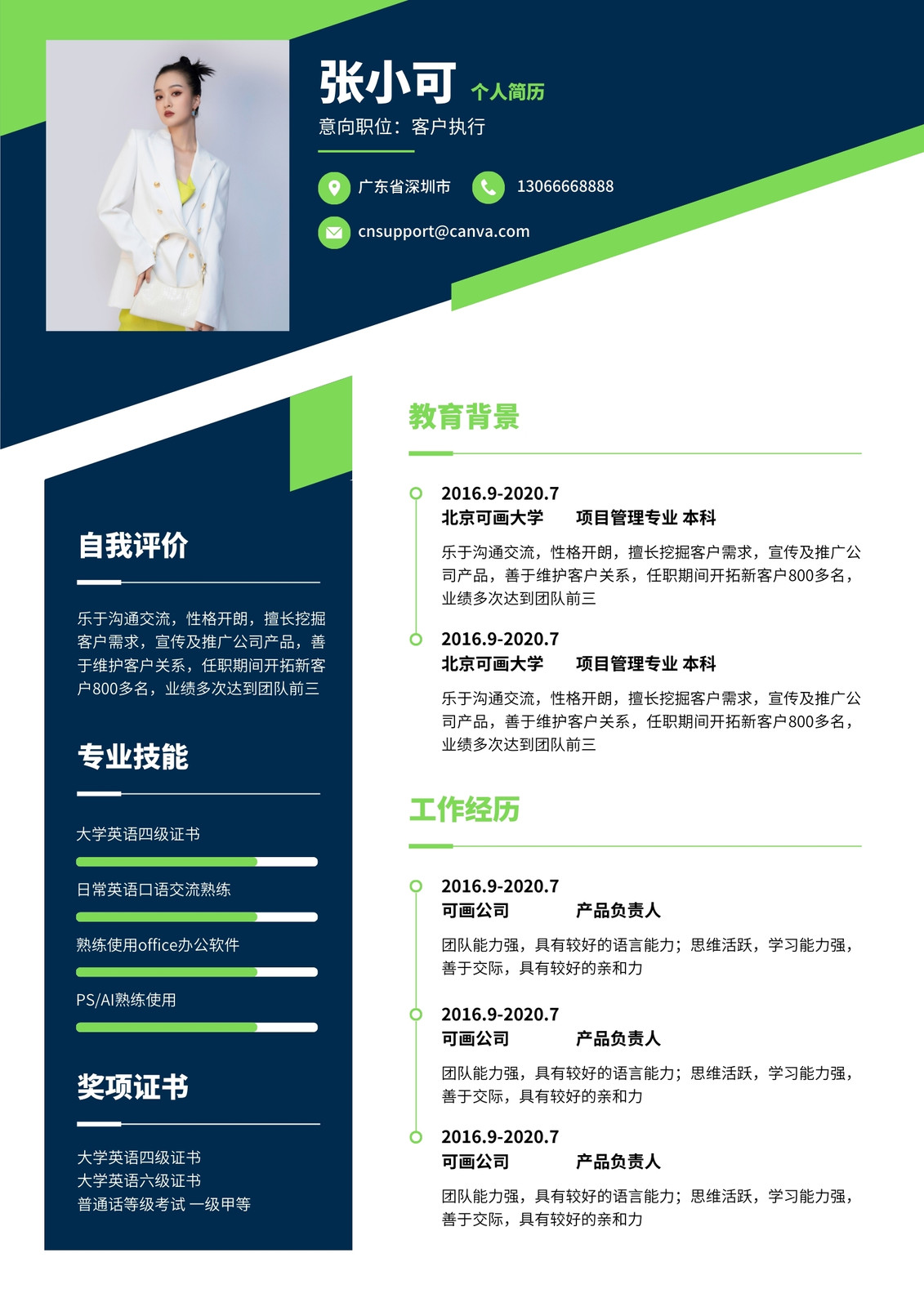 张小可 个人简历
意向职位：客户执行

广东省深圳市
13066668888
cnsupport@canva.com

自我评价

乐于沟通交流，性格开朗，擅长挖掘客户需求，宣传及推广公司产品，善于维护客户关系，任职期间开拓新客户800多名，业绩多次达到团队前三

专业技能

大学英语四级证书

日常英语口语交流熟练

熟练使用office办公软件

PS/AI熟练使用

奖项证书

大学英语四级证书
大学英语六级证书
普通话等级考试 一级甲等

教育背景

2016.9-2020.7
北京可画大学 项目管理专业 本科
乐于沟通交流，性格开朗，擅长挖掘客户需求，宣传及推广公司产品，善于维护客户关系，任职期间开拓新客户800多名，业绩多次达到团队前三

2016.9-2020.7
北京可画大学 项目管理专业 本科
乐于沟通交流，性格开朗，擅长挖掘客户需求，宣传及推广公司产品，善于维护客户关系，任职期间开拓新客户800多名，业绩多次达到团队前三

工作经历

2016.9-2020.7
可画公司 产品负责人
团队能力强，具有较好的语言能力；思维活跃，学习能力强，善于交际，具有较好的亲和力

2016.9-2020.7
可画公司 产品负责人
团队能力强，具有较好的语言能力；思维活跃，学习能力强，善于交际，具有较好的亲和力

2016.9-2020.7
可画公司 产品负责人
团队能力强，具有较好的语言能力；思维活跃，学习能力强，善于交际，具有较好的亲和力